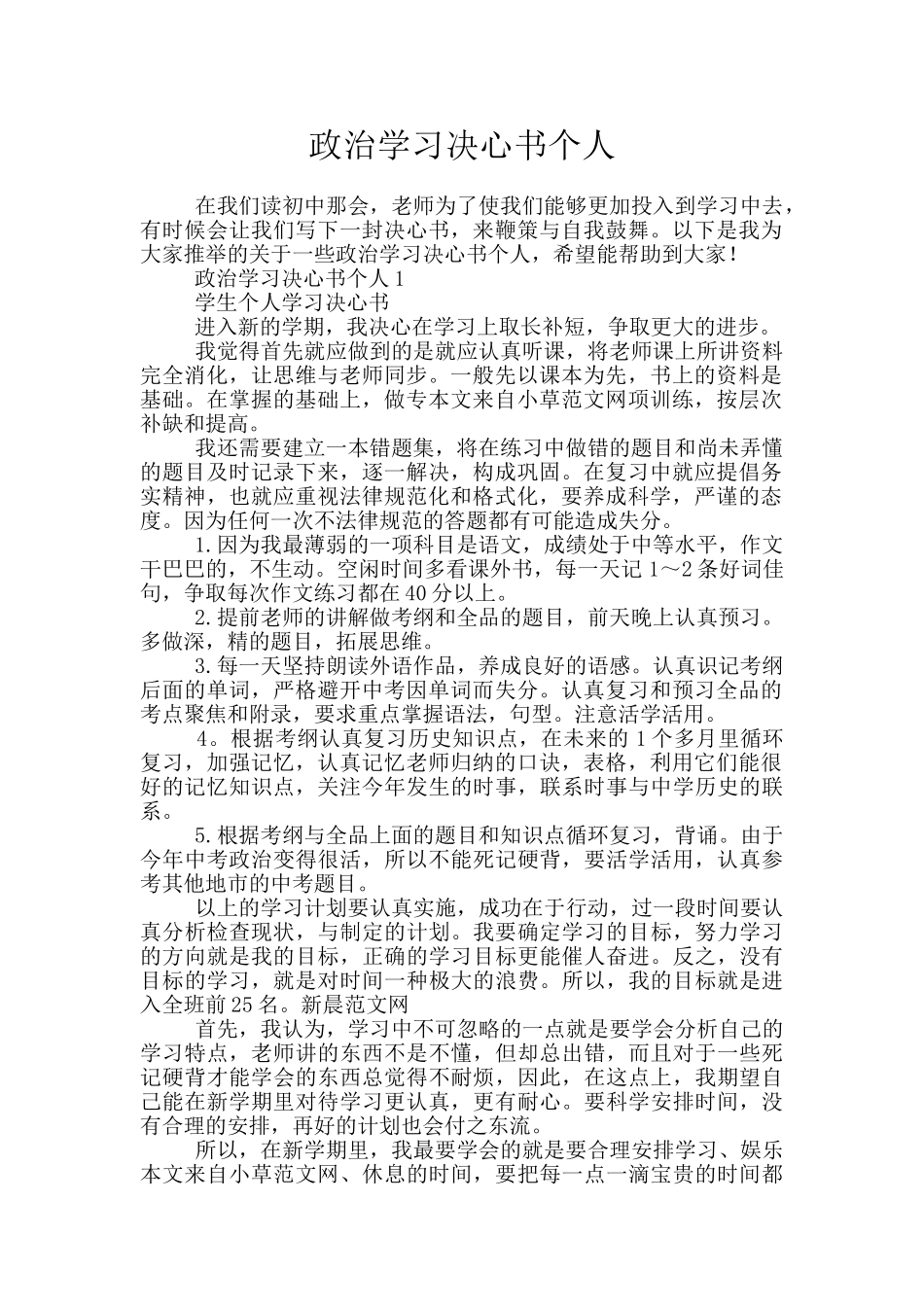 政治学习决心书个人

在我们读初中那会，老师为了使我们能够更加投入到学习中去，有时候会让我们写下一封决心书，来鞭策与自我鼓舞。以下是我为大家推举的关于一些政治学习决心书个人，希望能帮助到大家！

政治学习决心书个人1

学生个人学习决心书

进入新的学期，我决心在学习上取长补短，争取更大的进步。

我觉得首先就应做到的是就应认真听课，将老师课上所讲资料完全消化，让思维与老师同步。一般先以课本为先，书上的资料是基础。在掌握的基础上，做专本文来自小草范文网项训练，按层次补缺和提高。

我还需要建立一本错题集，将在练习中做错的题目和尚未弄懂的题目及时记录下来，逐一解决，构成巩固。在复习中就应提倡务实精神，也就应重视法律规范化和格式化，要养成科学，严谨的态度。因为任何一次不法律规范的答题都有可能造成失分。

1.因为我最薄弱的一项科目是语文，成绩处于中等水平，作文干巴巴的，不生动。空闲时间多看课外书，每一天记1～2条好词佳句，争取每次作文练习都在40分以上。

2.提前老师的讲解做考纲和全品的题目，前天晚上认真预习。多做深，精的题目，拓展思维。

3.每一天坚持朗读外语作品，养成良好的语感。认真识记考纲后面的单词，严格避开中考因单词而失分。认真复习和预习全品的考点聚焦和附录，要求重点掌握语法，句型。注意活学活用。

4。根据考纲认真复习历史知识点，在未来的1个多月里循环复习，加强记忆，认真记忆老师归纳的口诀，表格，利用它们能很好的记忆知识点，关注今年发生的时事，联系时事与中学历史的联系。

5.根据考纲与全品上面的题目和知识点循环复习，背诵。由于今年中考政治变得很活，所以不能死记硬背，要活学活用，认真参考其他地市的中考题目。

以上的学习计划要认真实施，成功在于行动，过一段时间要认真分析检查现状，与制定的计划。我要确定学习的目标，努力学习的方向就是我的目标，正确的学习目标更能催人奋进。反之，没有目标的学习，就是对时间一种极大的浪费。所以，我的目标就是进入全班前25名。新晨范文网

首先，我认为，学习中不可忽略的一点就是要学会分析自己的学习特点，老师讲的东西不是不懂，但却总出错，而且对于一些死记硬背才能学会的东西总觉得不耐烦，因此，在这点上，我期望自己能在新学期里对待学习更认真，更有耐心。要科学安排时间，没有合理的安排，再好的计划也会付之东流。

所以，在新学期里，我最要学会的就是要合理安排学习、娱乐本文来自小草范文网、休息的时间，要把每一点一滴宝贵的时间都